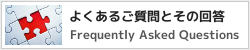 よくあるご質問とその回答
Frequently Asked Questions